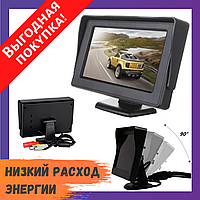 ВЫГОДНАЯ ПОКУПКА!

90°

НИЗКИЙ РАСХОД ЭНЕРГИИ